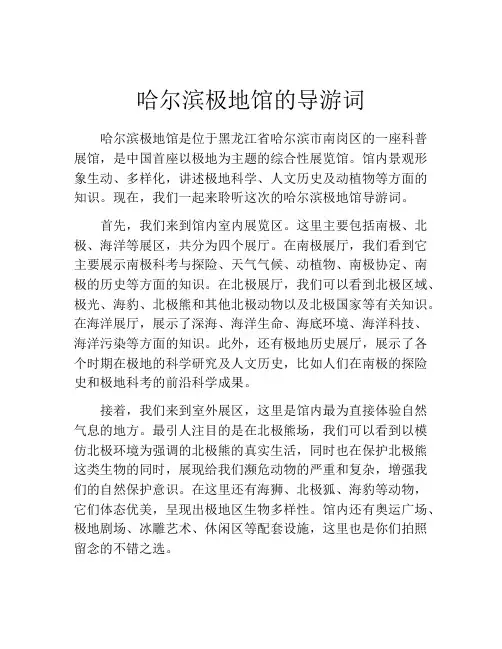 哈尔滨极地馆的导游词

哈尔滨极地馆是位于黑龙江省哈尔滨市南岗区的一座科普展馆，是中国首座以极地为主题的综合性展览馆。馆内景观形象生动、多样化，讲述极地科学、人文历史及动植物等方面的知识。现在，我们一起来聆听这次的哈尔滨极地馆导游词。

首先，我们来到馆内室内展览区。这里主要包括南极、北极、海洋等展区，共分为四个展厅。在南极展厅，我们看到它主要展示南极科考与探险、天气气候、动植物、南极协定、南极的历史等方面的知识。在北极展厅，我们可以看到北极区域、极光、海豹、北极熊和其他北极动物以及北极国家等有关知识。在海洋展厅，展示了深海、海洋生命、海底环境、海洋科技、海洋污染等方面的知识。此外，还有极地历史展厅，展示了各个时期在极地的科学研究及人文历史，比如人们在南极的探险史和极地科考的前沿科学成果。

接着，我们来到室外展区，这里是馆内最为直接体验自然气息的地方。最引人注目的是在北极熊场，我们可以看到以模仿北极环境为强调的北极熊的真实生活，同时也在保护北极熊这类生物的同时，展现给我们濒危动物的严重和复杂，增强我们的自然保护意识。在这里还有海狮、北极狐、海豹等动物，它们体态优美，呈现出极地区生物多样性。馆内还有奥运广场、极地剧场、冰雕艺术、休闲区等配套设施，这里也是你们拍照留念的不错之选。